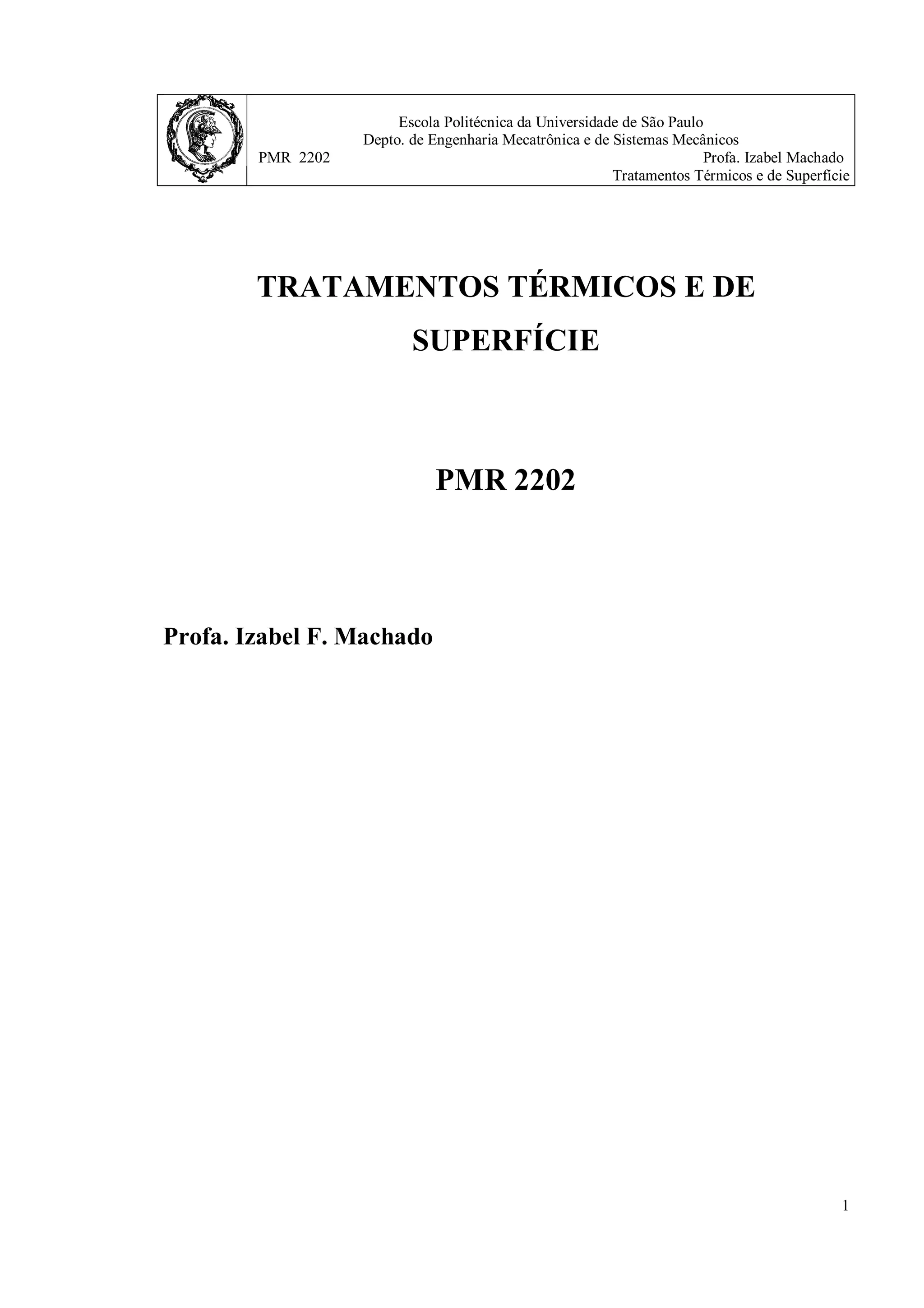 Escola Politécnica da Universidade de São Paulo
Depto. de Engenharia Mecatrônica e de Sistemas Mecânicos
PMR 2202
Profa. Izabel Machado
Tratamentos Térmicos e de Superfície

TRATAMENTOS TÉRMICOS E DE SUPERFÍCIE

PMR 2202

Profa. Izabel F. Machado

1